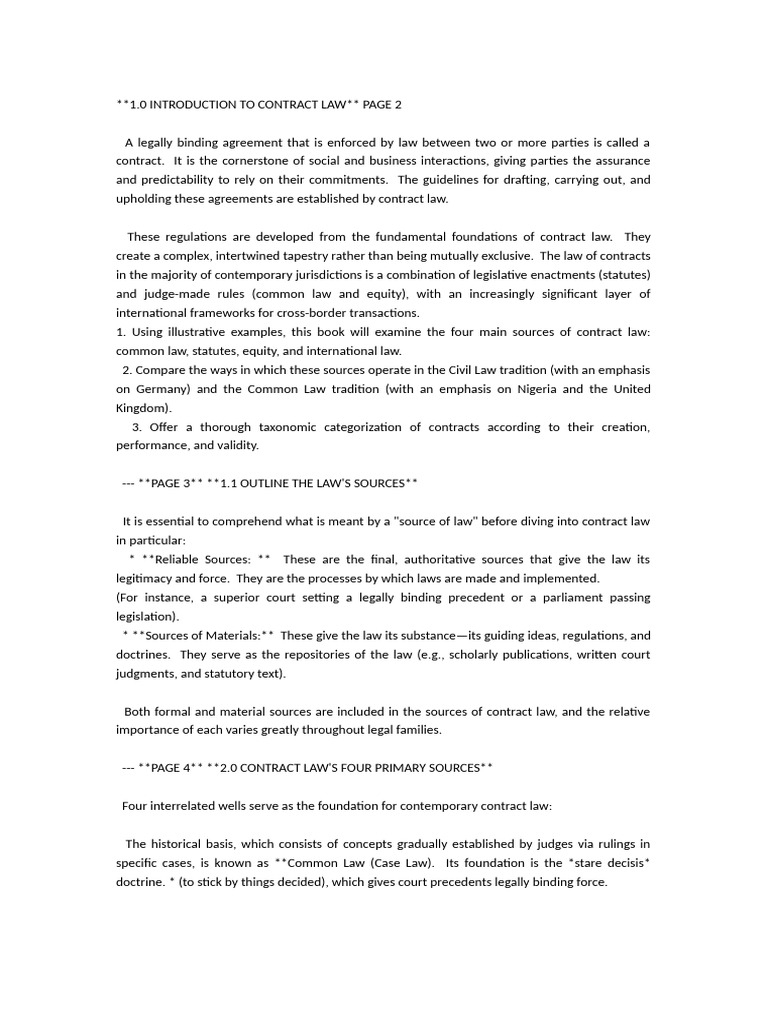 **1.0 INTRODUCTION TO CONTRACT LAW** PAGE 2

A legally binding agreement that is enforced by law between two or more parties is called a contract. It is the cornerstone of social and business interactions, giving parties the assurance and predictability to rely on their commitments. The guidelines for drafting, carrying out, and upholding these agreements are established by contract law.

These regulations are developed from the fundamental foundations of contract law. They create a complex, intertwined tapestry rather than being mutually exclusive. The law of contracts in the majority of contemporary jurisdictions is a combination of legislative enactments (statutes) and judge-made rules (common law and equity), with an increasingly significant layer of international frameworks for cross-border transactions.
1. Using illustrative examples, this book will examine the four main sources of contract law: common law, statutes, equity, and international law.
2. Compare the ways in which these sources operate in the Civil Law tradition (with an emphasis on Germany) and the Common Law tradition (with an emphasis on Nigeria and the United Kingdom).
3. Offer a thorough taxonomic categorization of contracts according to their creation, performance, and validity.

--- **PAGE 3** **1.1 OUTLINE THE LAW'S SOURCES**

It is essential to comprehend what is meant by a "source of law" before diving into contract law in particular:
* **Reliable Sources: ** These are the final, authoritative sources that give the law its legitimacy and force. They are the processes by which laws are made and implemented.
(For instance, a superior court setting a legally binding precedent or a parliament passing legislation).
* **Sources of Materials:** These give the law its substance—its guiding ideas, regulations, and doctrines. They serve as the repositories of the law (e.g., scholarly publications, written court judgments, and statutory text).

Both formal and material sources are included in the sources of contract law, and the relative importance of each varies greatly throughout legal families.

--- **PAGE 4** **2.0 CONTRACT LAW'S FOUR PRIMARY SOURCES**

Four interrelated wells serve as the foundation for contemporary contract law:

The historical basis, which consists of concepts gradually established by judges via rulings in specific cases, is known as **Common Law (Case Law). Its foundation is the *stare decisis* doctrine. * (to stick by things decided), which gives court precedents legally binding force.